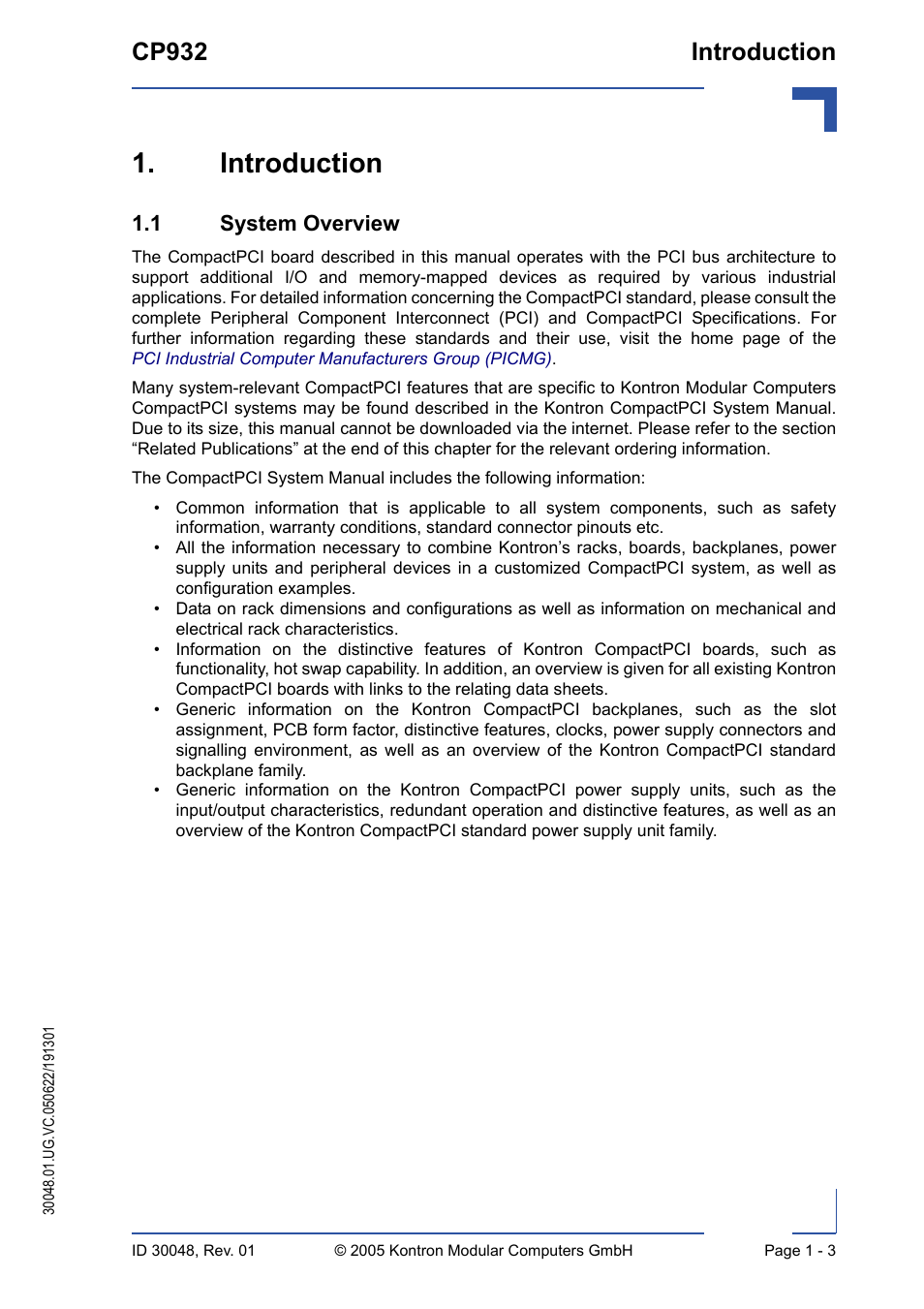 CP932

Introduction

1. Introduction

1.1 System Overview

The CompactPCI board described in this manual operates with the PCI bus architecture to support additional I/O and memory-mapped devices as required by various industrial applications. For detailed information concerning the CompactPCI standard, please consult the complete Peripheral Component Interconnect (PCI) and CompactPCI Specifications. For further information regarding these standards and their use, visit the home page of the PCI Industrial Computer Manufacturers Group (PICMG).

Many system-relevant CompactPCI features that are specific to Kontron Modular Computers CompactPCI systems may be found described in the Kontron CompactPCI System Manual. Due to its size, this manual cannot be downloaded via the internet. Please refer to the section “Related Publications” at the end of this chapter for the relevant ordering information.

The CompactPCI System Manual includes the following information:

• Common information that is applicable to all system components, such as safety information, warranty conditions, standard connector pinouts etc.
• All the information necessary to combine Kontron’s racks, boards, backplanes, power supply units and peripheral devices in a customized CompactPCI system, as well as configuration examples.
• Data on rack dimensions and configurations as well as information on mechanical and electrical rack characteristics.
• Information on the distinctive features of Kontron CompactPCI boards, such as functionality, hot swap capability. In addition, an overview is given for all existing Kontron CompactPCI boards with links to the relating data sheets.
• Generic information on the Kontron CompactPCI backplanes, such as the slot assignment, PCB form factor, distinctive features, clocks, power supply connectors and signalling environment, as well as an overview of the Kontron CompactPCI standard backplane family.
• Generic information on the Kontron CompactPCI power supply units, such as the input/output characteristics, redundant operation and distinctive features, as well as an overview of the Kontron CompactPCI standard power supply unit family.

30048.01.UG.VC.050622/191301

ID 30048, Rev. 01 © 2005 Kontron Modular Computers GmbH Page 1 - 3